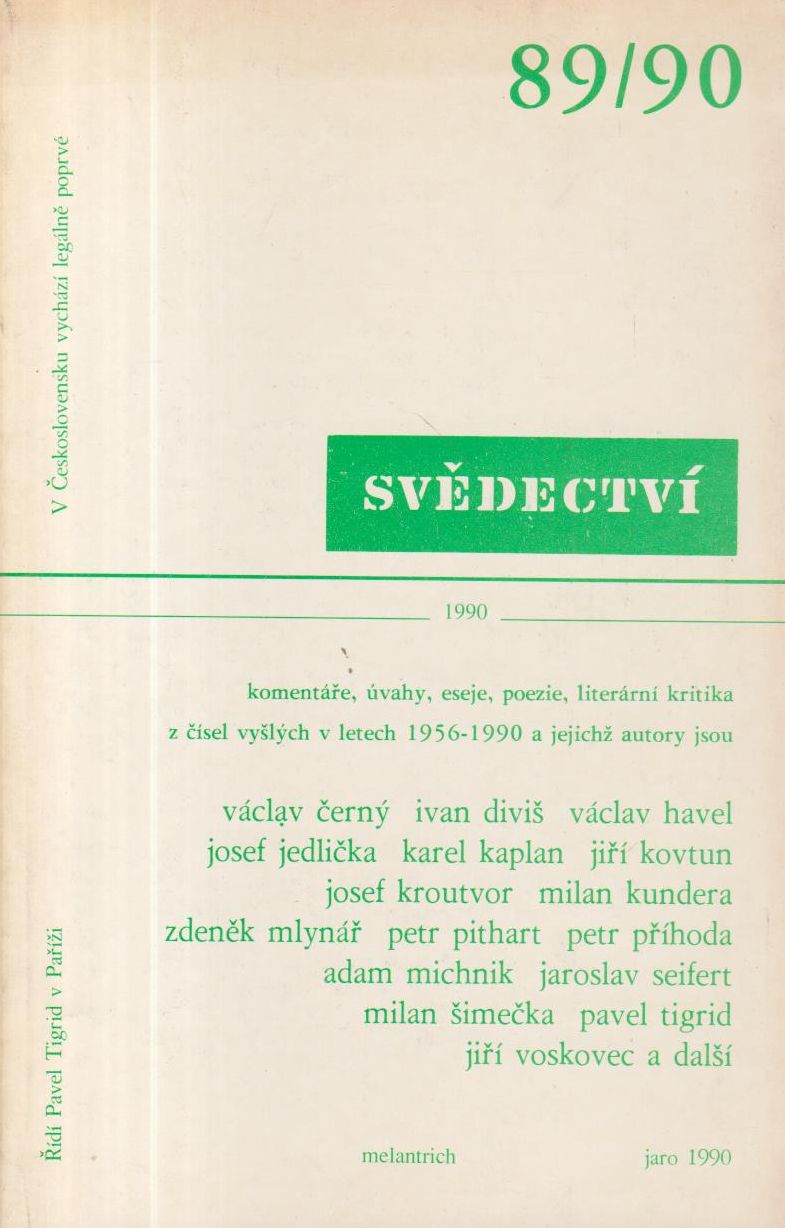 89/90

V Československu vychází legálně poprvé

SVĚDECTVÍ

1990

komentáře, úvahy, eseje, poezie, literární kritika
z čísel vyšlých v letech 1956-1990 a jejichž autory jsou

václav černý ivan diviš václav havel
josef jedlička karel kaplan jiří kovtun
josef kroutvor milan kundera
zdeněk mlynář petr pithart petr příhoda
adam michnik jaroslav seifert
milan šimečka pavel tigrid
jiří voskovec a další

Řídí Pavel Tigrid v Paříži

melantrich

jaro 1990